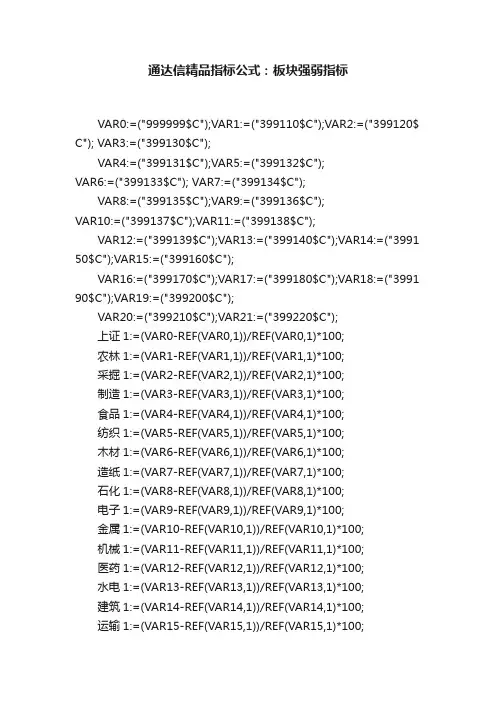 通达信精品指标公式：板块强弱指标

VAR0:=("999999$C");VAR1:=("399110$C");VAR2:=("399120$C"); VAR3:=("399130$C");

VAR4:=("399131$C");VAR5:=("399132$C"); VAR6:=("399133$C"); VAR7:=("399134$C");

VAR8:=("399135$C");VAR9:=("399136$C"); VAR10:=("399137$C");VAR11:=("399138$C");

VAR12:=("399139$C");VAR13:=("399140$C");VAR14:=("399150$C");VAR15:=("399160$C");

VAR16:=("399170$C");VAR17:=("399180$C");VAR18:=("399190$C");VAR19:=("399200$C");

VAR20:=("399210$C");VAR21:=("399220$C");

上证 1:=(VAR0-REF(VAR0,1))/REF(VAR0,1)*100;

农林 1:=(VAR1-REF(VAR1,1))/REF(VAR1,1)*100;

采掘 1:=(VAR2-REF(VAR2,1))/REF(VAR2,1)*100;

制造 1:=(VAR3-REF(VAR3,1))/REF(VAR3,1)*100;

食品 1:=(VAR4-REF(VAR4,1))/REF(VAR4,1)*100;

纺织 1:=(VAR5-REF(VAR5,1))/REF(VAR5,1)*100;

木材 1:=(VAR6-REF(VAR6,1))/REF(VAR6,1)*100;

造纸 1:=(VAR7-REF(VAR7,1))/REF(VAR7,1)*100;

石化 1:=(VAR8-REF(VAR8,1))/REF(VAR8,1)*100;

电子 1:=(VAR9-REF(VAR9,1))/REF(VAR9,1)*100;

金属 1:=(VAR10-REF(VAR10,1))/REF(VAR10,1)*100;

机械 1:=(VAR11-REF(VAR11,1))/REF(VAR11,1)*100;

医药 1:=(VAR12-REF(VAR12,1))/REF(VAR12,1)*100;

水电 1:=(VAR13-REF(VAR13,1))/REF(VAR13,1)*100;

建筑 1:=(VAR14-REF(VAR14,1))/REF(VAR14,1)*100;

运输 1:=(VAR15-REF(VAR15,1))/REF(VAR15,1)*100;